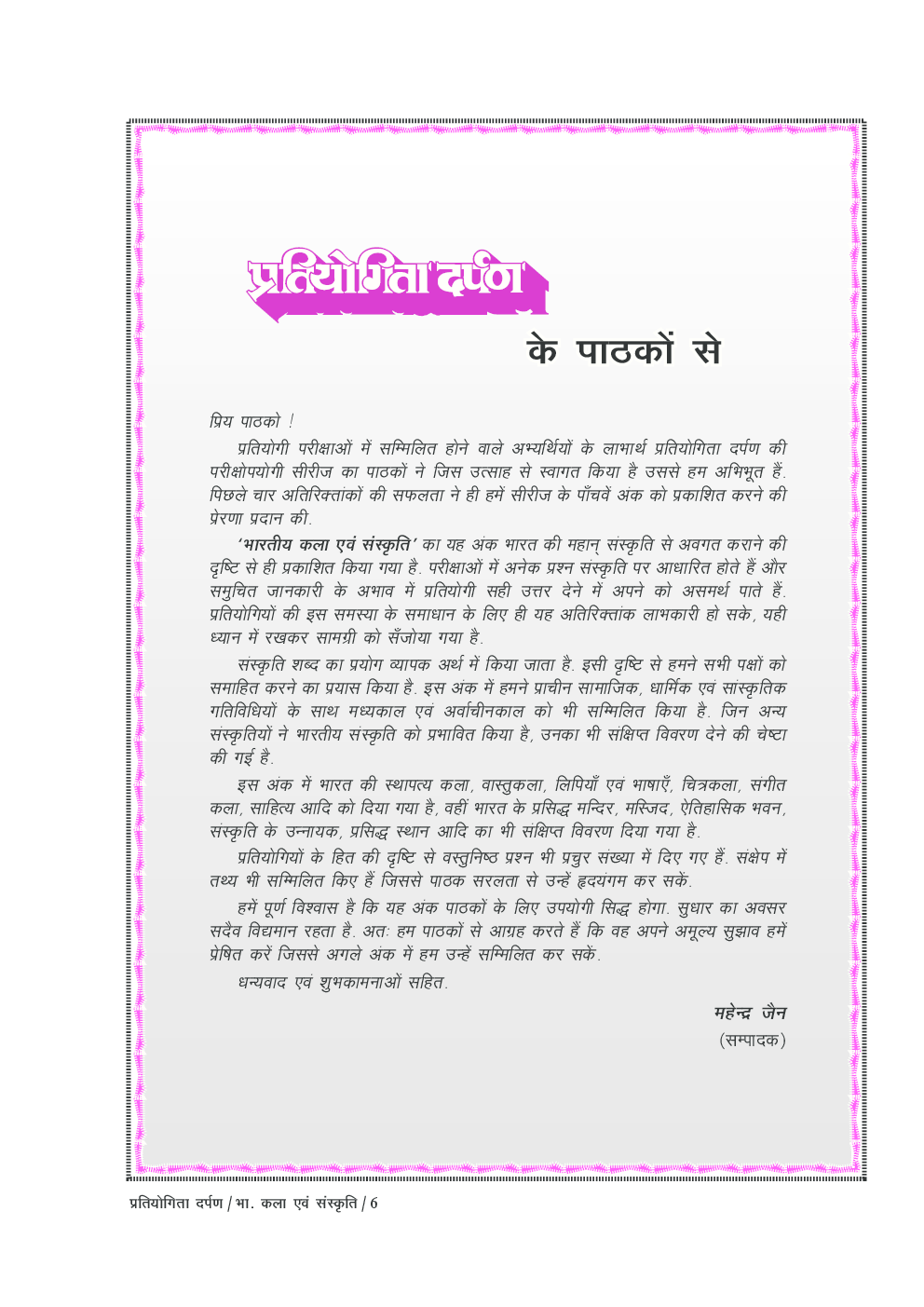 प्रतियोगिता दर्पण

के पाठकों से

प्रिय पाठको !

प्रतियोगी परीक्षाओं में सम्मिलित होने वाले अभ्यर्थियों के लाभार्थ प्रतियोगिता दर्पण की परीक्षोपयोगी सीरीज का पाठकों ने जिस उत्साह से स्वागत किया है उससे हम अभिभूत हैं. पिछले चार अतिरिक्तांकों की सफलता ने ही हमें सीरीज के पाँचवें अंक को प्रकाशित करने की प्रेरणा प्रदान की.

'भारतीय कला एवं संस्कृति' का यह अंक भारत की महान् संस्कृति से अवगत कराने की दृष्टि से ही प्रकाशित किया गया है. परीक्षाओं में अनेक प्रश्न संस्कृति पर आधारित होते हैं और समुचित जानकारी के अभाव में प्रतियोगी सही उत्तर देने में अपने को असमर्थ पाते हैं. प्रतियोगियों की इस समस्या के समाधान के लिए ही यह अतिरिक्तांक लाभकारी हो सके, यही ध्यान में रखकर सामग्री को सँजोया गया है.

संस्कृति शब्द का प्रयोग व्यापक अर्थ में किया जाता है. इसी दृष्टि से हमने सभी पक्षों को समाहित करने का प्रयास किया है. इस अंक में हमने प्राचीन सामाजिक, धार्मिक एवं सांस्कृतिक गतिविधियों के साथ मध्यकाल एवं अर्वाचीनकाल को भी सम्मिलित किया है. जिन अन्य संस्कृतियों ने भारतीय संस्कृति को प्रभावित किया है, उनका भी संक्षिप्त विवरण देने की चेष्टा की गई है.

इस अंक में भारत की स्थापत्य कला, वास्तुकला, लिपियाँ एवं भाषाएँ, चित्रकला, संगीत कला, साहित्य आदि को दिया गया है, वहीं भारत के प्रसिद्ध मन्दिर, मस्जिद, ऐतिहासिक भवन, संस्कृति के उन्नायक, प्रसिद्ध स्थान आदि का भी संक्षिप्त विवरण दिया गया है.

प्रतियोगियों के हित की दृष्टि से वस्तुनिष्ठ प्रश्न भी प्रचुर संख्या में दिए गए हैं. संक्षेप में तथ्य भी सम्मिलित किए हैं जिससे पाठक सरलता से उन्हें हृदयंगम कर सकें.

हमें पूर्ण विश्वास है कि यह अंक पाठकों के लिए उपयोगी सिद्ध होगा. सुधार का अवसर सदैव विद्यमान रहता है. अतः हम पाठकों से आग्रह करते हैं कि वह अपने अमूल्य सुझाव हमें प्रेषित करें जिससे अगले अंक में हम उन्हें सम्मिलित कर सकें.

धन्यवाद एवं शुभकामनाओं सहित.

महेन्द्र जैन
(सम्पादक)

प्रतियोगिता दर्पण / भा. कला एवं संस्कृति / 6